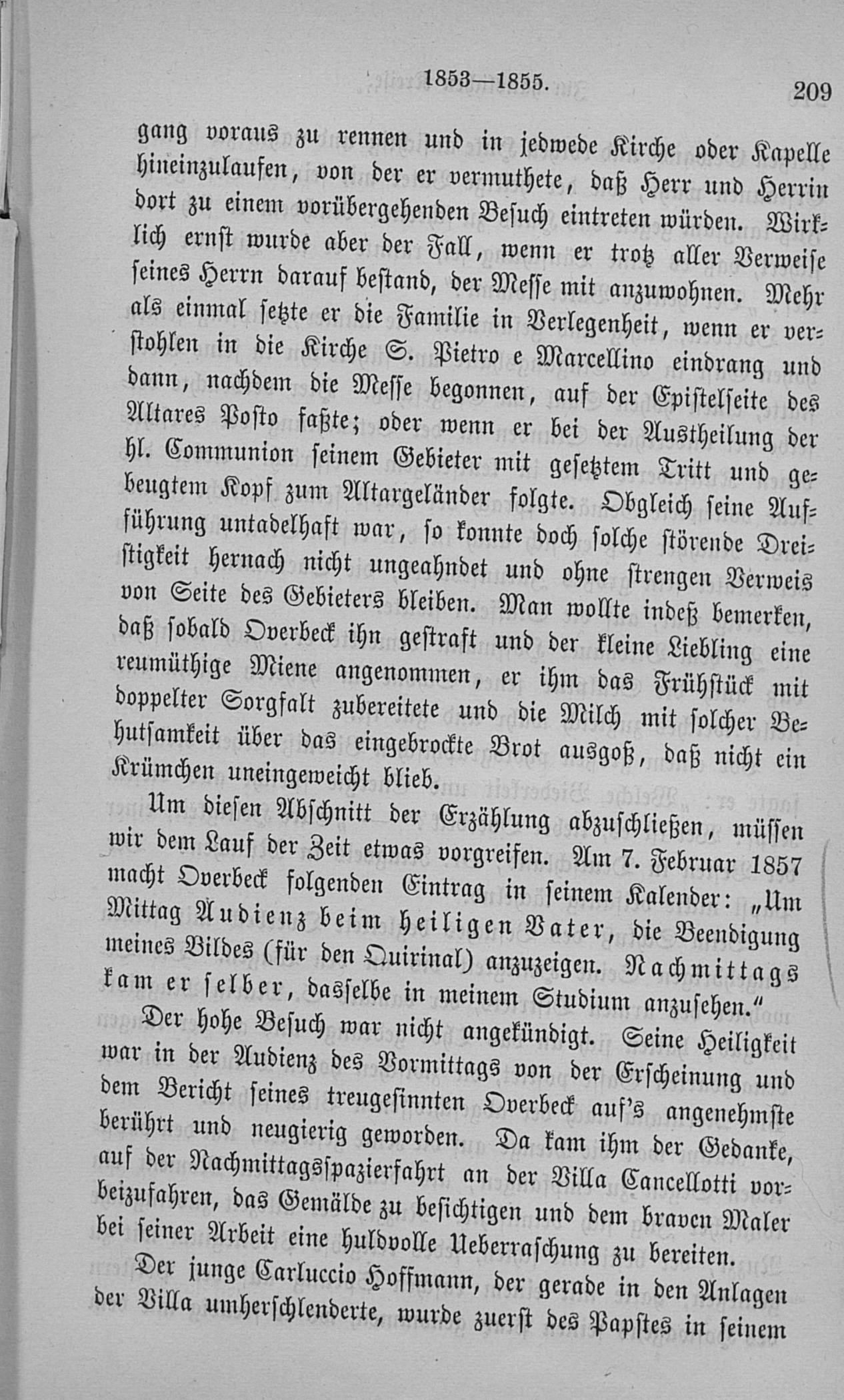 1853—1855. 209

gang voraus zu rennen und in jedwede Kirche oder Kapelle hineinzulaufen, von der er vermuthete, daß Herr und Herrin dort zu einem vorübergehenden Besuch eintreten würden. Wirklich ernst wurde aber der Fall, wenn er trotz aller Verweise seines Herrn darauf bestand, der Messe mit anzuwohnen. Mehr als einmal setzte er die Familie in Verlegenheit, wenn er verstohlen in die Kirche S. Pietro e Marcellino eindrang und dann, nachdem die Messe begonnen, auf der Epistelseite des Altares Posto faßte; oder wenn er bei der Austheilung der hl. Communion seinem Gebieter mit gesetztem Tritt und gebeugtem Kopf zum Altargeländer folgte. Obgleich seine Aufführung untadelhaft war, so konnte doch solche störende Dreistigkeit hernach nicht ungeahndet und ohne strengen Verweis von Seite des Gebieters bleiben. Man wollte indeß bemerken, daß sobald Overbeck ihn gestraft und der kleine Liebling eine reumüthige Miene angenommen, er ihm das Frühstück mit doppelter Sorgfalt zubereitete und die Milch mit solcher Behutsamkeit über das eingebrockte Brot ausgoß, daß nicht ein Krümchen uneingeweicht blieb.

Um diesen Abschnitt der Erzählung abzuschließen, müssen wir dem Lauf der Zeit etwas vorgreifen. Am 7. Februar 1857 macht Overbeck folgenden Eintrag in seinem Kalender: „Um Mittag Audienz beim heiligen Vater, die Beendigung meines Bildes (für den Quirinal) anzuzeigen. Nachmittags kam er selber, dasselbe in meinem Studium anzusehen.“

Der hohe Besuch war nicht angekündigt. Seine Heiligkeit war in der Audienz des Vormittags von der Erscheinung und dem Bericht seines treugesinnten Overbeck auf's angenehmste berührt und neugierig geworden. Da kam ihm der Gedanke, auf der Nachmittagsspazierfahrt an der Villa Cancellotti vorbeizufahren, das Gemälde zu besichtigen und dem braven Maler bei seiner Arbeit eine huldvolle Ueberraschung zu bereiten.

Der junge Carluccio Hoffmann, der gerade in den Anlagen der Villa umherschlenderte, wurde zuerst des Papstes in seinem